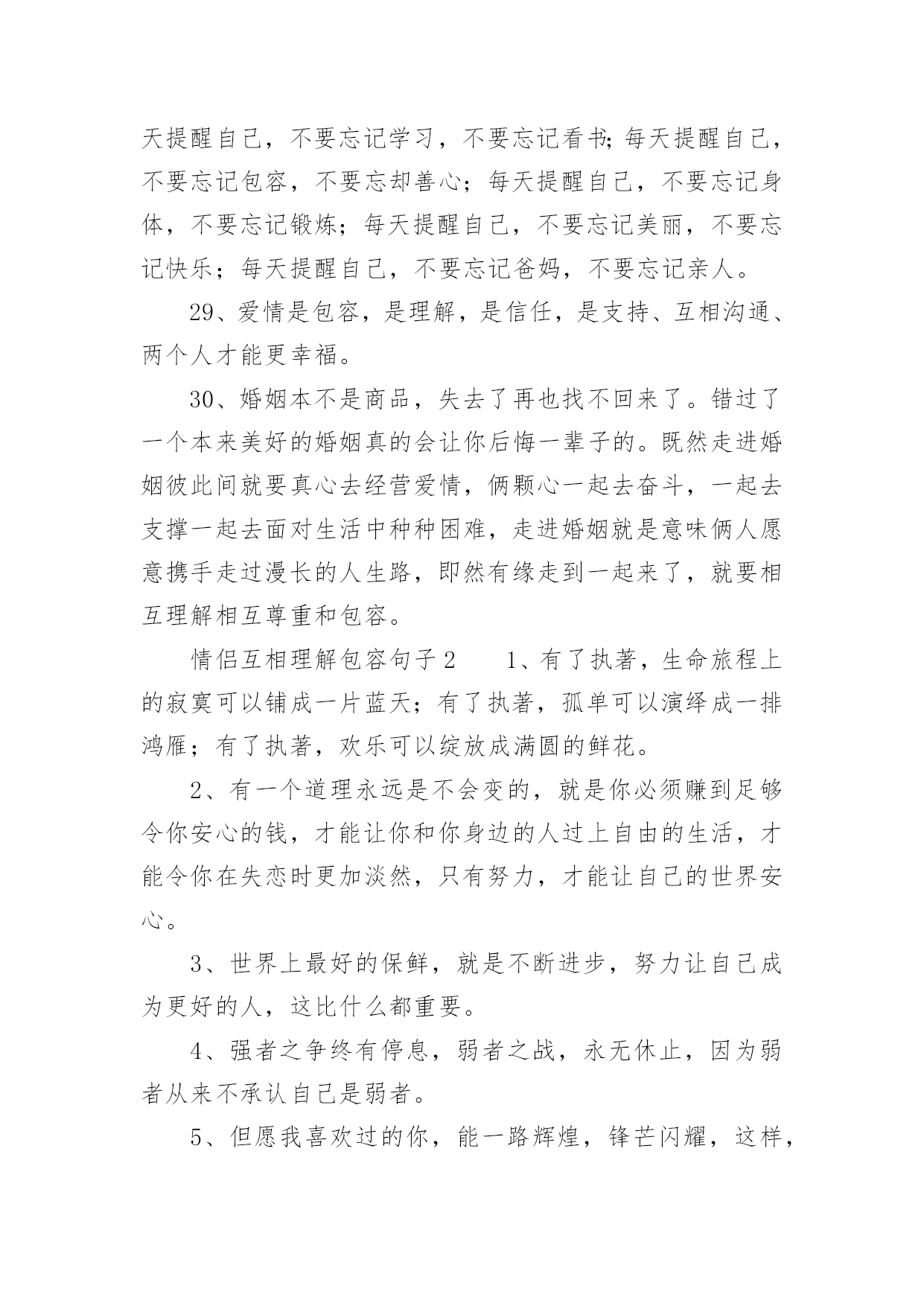 天提醒自己，不要忘记学习，不要忘记看书;每天提醒自己，不要忘记包容，不要忘却善心；每天提醒自己，不要忘记身体，不要忘记锻炼；每天提醒自己，不要忘记美丽，不要忘记快乐；每天提醒自己，不要忘记爸妈，不要忘记亲人。

29、爱情是包容，是理解，是信任，是支持、互相沟通、两个人才能更幸福。

30、婚姻本不是商品，失去了再也找不回来了。错过了一个本来美好的婚姻真的会让你后悔一辈子的。既然走进婚姻彼此间就要真心去经营爱情，俩颗心一起去奋斗，一起去支撑一起去面对生活中种种困难，走进婚姻就是意味俩人愿意携手走过漫长的人生路，即然有缘走到一起来了，就要相互理解相互尊重和包容。

情侣互相理解包容句子2　　1、有了执著，生命旅程上的寂寞可以铺成一片蓝天；有了执著，孤单可以演绎成一排鸿雁；有了执著，欢乐可以绽放成满圆的鲜花。

2、有一个道理永远是不会变的，就是你必须赚到足够令你安心的钱，才能让你和你身边的人过上自由的生活，才能令你在失恋时更加淡然，只有努力，才能让自己的世界安心。

3、世界上最好的保鲜，就是不断进步，努力让自己成为更好的人，这比什么都重要。

4、强者之争终有停息，弱者之战，永无休止，因为弱者从来不承认自己是弱者。

5、但愿我喜欢过的你，能一路辉煌，锋芒闪耀，这样，